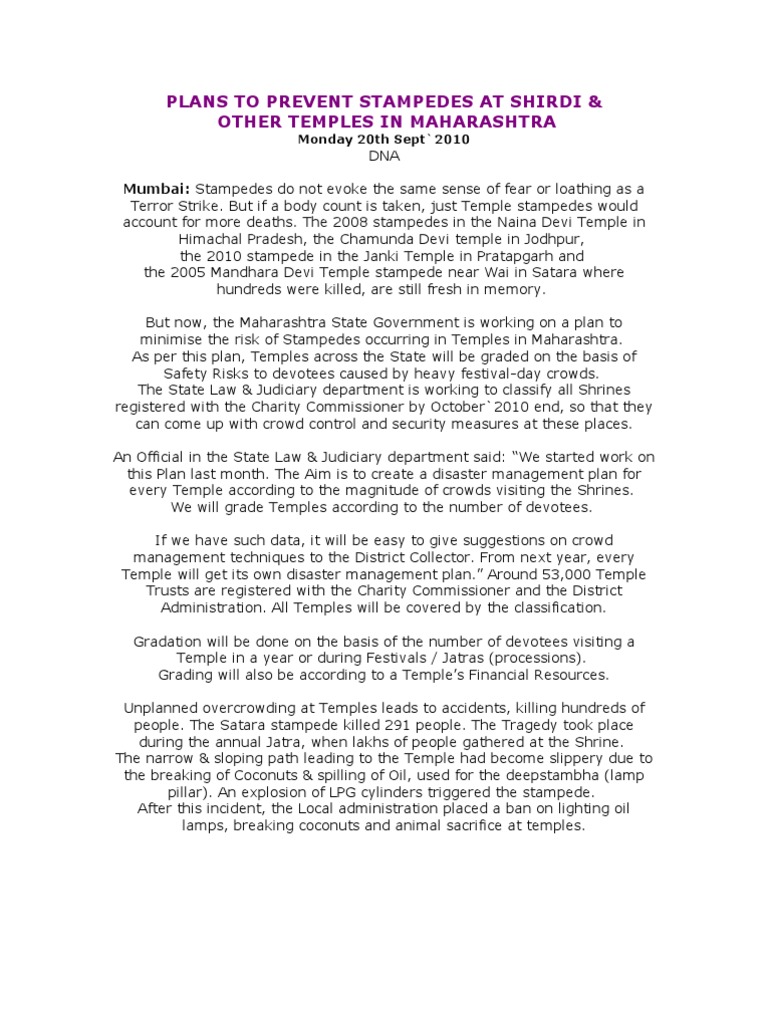 PLANS TO PREVENT STAMPEDES AT SHIRDI & OTHER TEMPLES IN MAHARASHTRA
Monday 20th Sept`2010
DNA

Mumbai: Stampedes do not evoke the same sense of fear or loathing as a Terror Strike. But if a body count is taken, just Temple stampedes would account for more deaths. The 2008 stampedes in the Naina Devi Temple in Himachal Pradesh, the Chamunda Devi temple in Jodhpur, the 2010 stampede in the Janki Temple in Pratapgarh and the 2005 Mandhara Devi Temple stampede near Wai in Satara where hundreds were killed, are still fresh in memory.

But now, the Maharashtra State Government is working on a plan to minimise the risk of Stampedes occurring in Temples in Maharashtra. As per this plan, Temples across the State will be graded on the basis of Safety Risks to devotees caused by heavy festival-day crowds. The State Law & Judiciary department is working to classify all Shrines registered with the Charity Commissioner by October`2010 end, so that they can come up with crowd control and security measures at these places.

An Official in the State Law & Judiciary department said: “We started work on this Plan last month. The Aim is to create a disaster management plan for every Temple according to the magnitude of crowds visiting the Shrines. We will grade Temples according to the number of devotees.

If we have such data, it will be easy to give suggestions on crowd management techniques to the District Collector. From next year, every Temple will get its own disaster management plan.” Around 53,000 Temple Trusts are registered with the Charity Commissioner and the District Administration. All Temples will be covered by the classification.

Gradation will be done on the basis of the number of devotees visiting a Temple in a year or during Festivals / Jatras (processions). Grading will also be according to a Temple’s Financial Resources.

Unplanned overcrowding at Temples leads to accidents, killing hundreds of people. The Satara stampede killed 291 people. The Tragedy took place during the annual Jatra, when lakhs of people gathered at the Shrine. The narrow & sloping path leading to the Temple had become slippery due to the breaking of Coconuts & spilling of Oil, used for the deepstambha (lamp pillar). An explosion of LPG cylinders triggered the stampede. After this incident, the Local administration placed a ban on lighting oil lamps, breaking coconuts and animal sacrifice at temples.